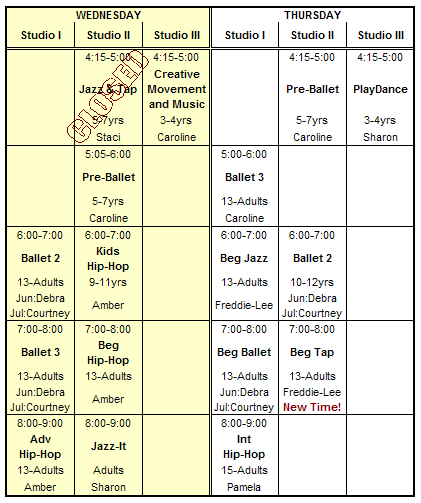 | WEDNESDAY | | | THURSDAY | | |
|---|---|---|---|---|---|
| Studio I | Studio II | Studio III | Studio I | Studio II | Studio III |
| | 4:15-5:00 Jazz & Tap 5-7yrs Staci CLOSED | 4:15-5:00 Creative Movement and Music 3-4yrs Caroline | | 4:15-5:00 Pre-Ballet 5-7yrs Caroline | 4:15-5:00 PlayDance 3-4yrs Sharon |
| | 5:05-6:00 Pre-Ballet 5-7yrs Caroline | | 5:00-6:00 Ballet 3 13-Adults Caroline | | |
| 6:00-7:00 Ballet 2 13-Adults Jun:Debra Jul:Courtney | 6:00-7:00 Kids Hip-Hop 9-11yrs Amber | | 6:00-7:00 Beg Jazz 13-Adults Freddie-Lee | 6:00-7:00 Ballet 2 10-12yrs Jun:Debra Jul:Courtney | |
| 7:00-8:00 Ballet 3 13-Adults Jun:Debra Jul:Courtney | 7:00-8:00 Beg Hip-Hop 13-Adults Amber | | 7:00-8:00 Beg Ballet 13-Adults Jun:Debra Jul:Courtney | 7:00-8:00 Beg Tap 13-Adults Freddie-Lee New Time! | |
| 8:00-9:00 Adv Hip-Hop 13-Adults Amber | 8:00-9:00 Jazz-It Adults Sharon | | 8:00-9:00 Int Hip-Hop 15-Adults Pamela | | |